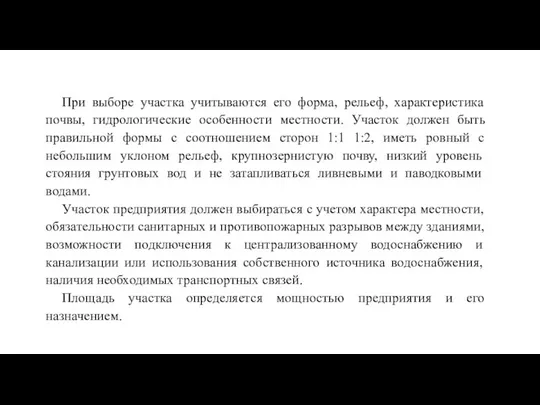 При выборе участка учитываются его форма, рельеф, характеристика почвы, гидрологические особенности местности. Участок должен быть правильной формы с соотношением сторон 1:1 1:2, иметь ровный с небольшим уклоном рельеф, крупнозернистую почву, низкий уровень стояния грунтовых вод и не затапливаться ливневыми и паводковыми водами.

Участок предприятия должен выбираться с учетом характера местности, обязательности санитарных и противопожарных разрывов между зданиями, возможности подключения к централизованному водоснабжению и канализации или использования собственного источника водоснабжения, наличия необходимых транспортных связей.

Площадь участка определяется мощностью предприятия и его назначением.